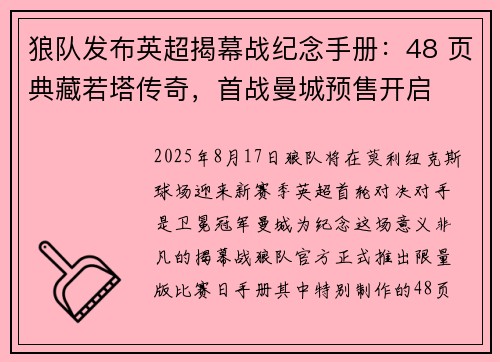 狼队发布英超揭幕战纪念手册：48 页典藏若塔传奇，首战曼城预售开启

2025年8月17日狼队将在莫利纽克斯球场迎来新赛季英超首轮对决对手是卫冕冠军曼城为纪念这场意义非凡的揭幕战狼队官方正式推出限量版比赛日手册其中特别制作的48页